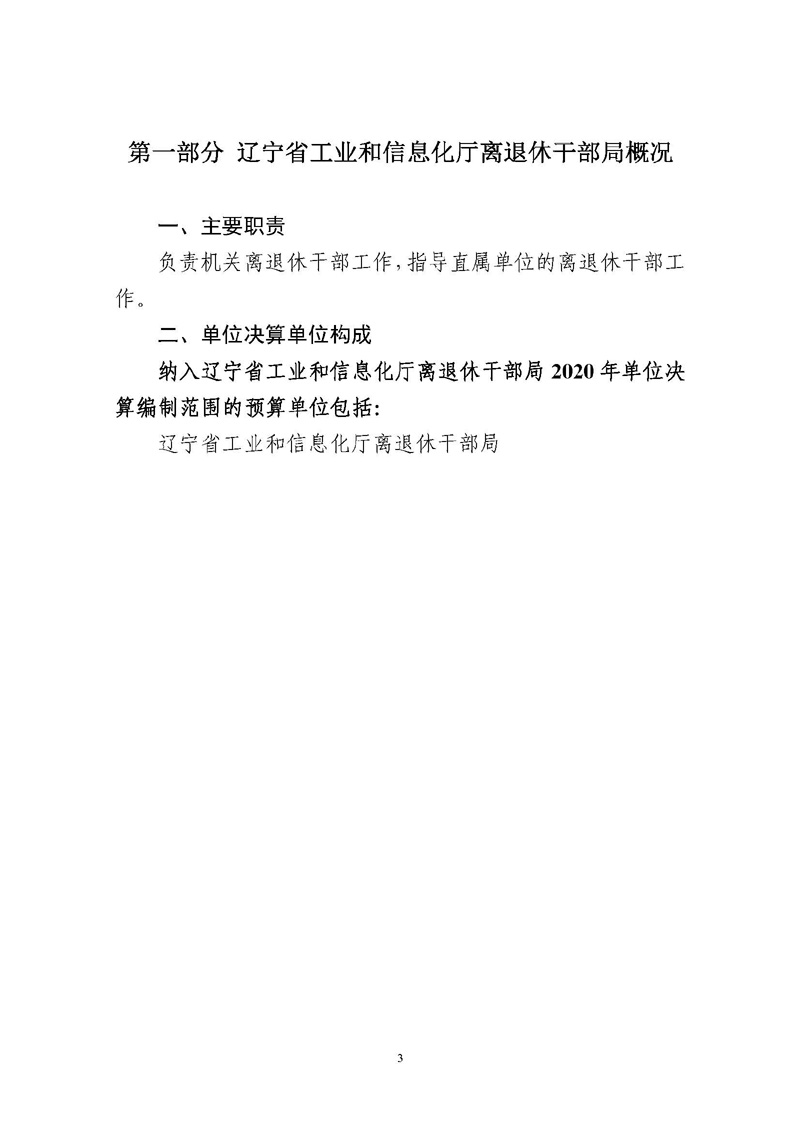 第一部分 辽宁省工业和信息化厅离退休干部局概况

一、主要职责

负责机关离退休干部工作，指导直属单位的离退休干部工作。

二、单位决算单位构成

纳入辽宁省工业和信息化厅离退休干部局 2020 年单位决算编制范围的预算单位包括：

辽宁省工业和信息化厅离退休干部局

3